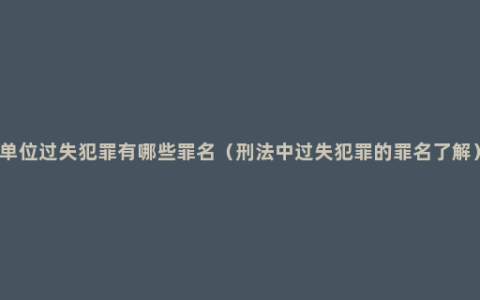 单位过失犯罪有哪些罪名（刑法中过失犯罪的罪名了解）